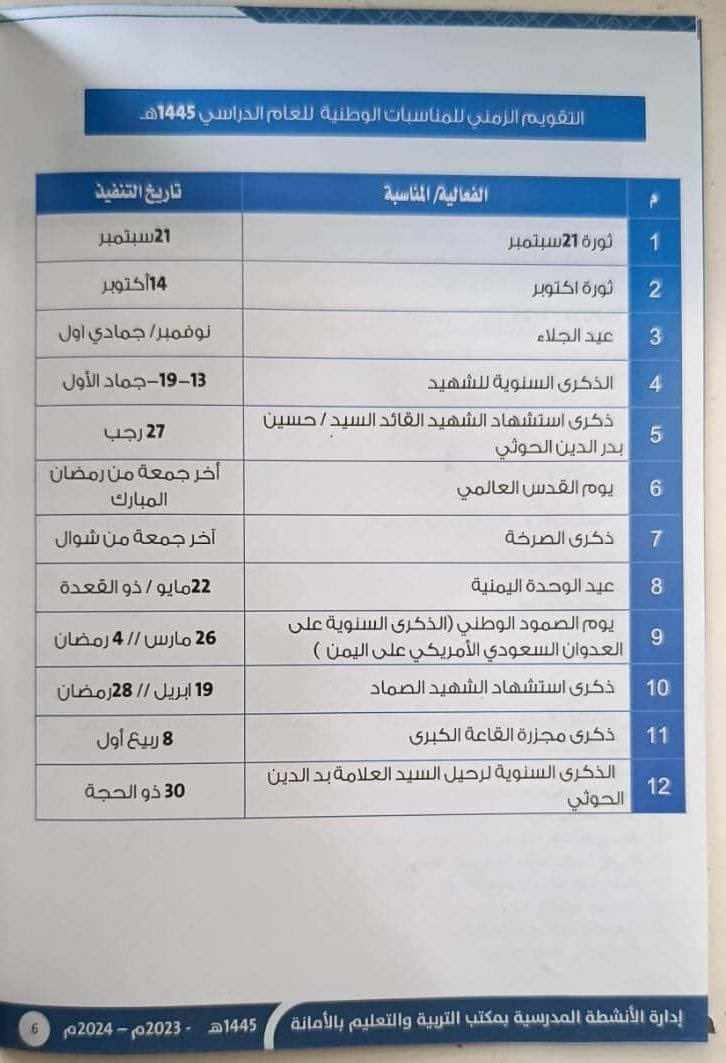 التقويم الزمني للمناسبات الوطنية للعام الدراسي 1445هـ

| م | الفعالية/ المناسبة | تاريخ التنفيذ |
|---|---|---|
| 1 | ثورة 21سبتمبر | 21سبتمبر |
| 2 | ثورة اكتوبر | 14أكتوبر |
| 3 | عيد الجلاء | نوفمبر/ جمادي اول |
| 4 | الذكرى السنوية للشهيد | 13–19–جماد الأول |
| 5 | ذكرى استشهاد الشهيد القائد السيد / حسين بدر الدين الحوثي | 27 رجب |
| 6 | يوم القدس العالمي | أخر جمعة من رمضان المبارك |
| 7 | ذكرى الصرخة | آخر جمعة من شوال |
| 8 | عيد الوحدة اليمنية | 22مايو / ذو القعدة |
| 9 | يوم الصمود الوطني (الذكرى السنوية على العدوان السعودي الأمريكي على اليمن ) | 26 مارس // 4 رمضان |
| 10 | ذكرى استشهاد الشهيد الصماد | 19 ابريل // 28رمضان |
| 11 | ذكرى مجزرة القاعة الكبرى | 8 ربيع أول |
| 12 | الذكرى السنوية لرحيل السيد العلامة بد الدين الحوثي | 30 ذو الحجة |

إدارة الأنشطة المدرسية بمكتب التربية والتعليم بالأمانة 1445هـ - 2023م – 2024م 6